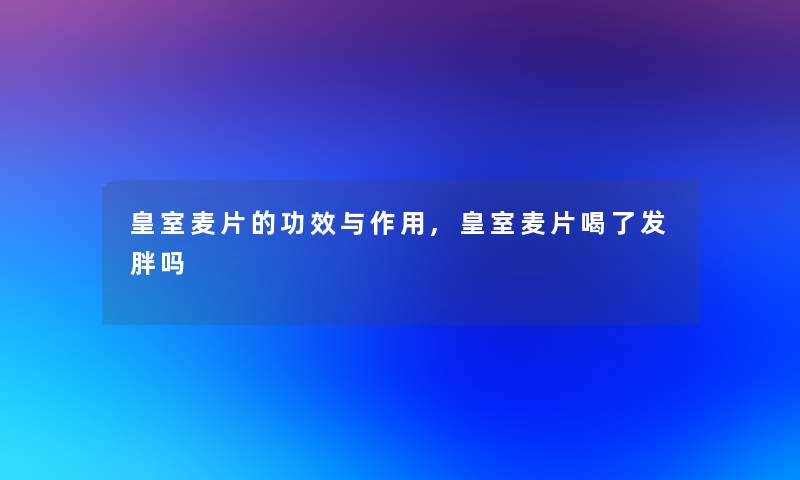 皇室麦片的功效与作用，皇室麦片喝了发胖吗